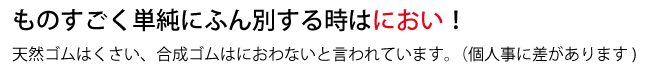 ものすごく単純にふん別する時はにおい！

天然ゴムはくさい、合成ゴムはにおわないと言われています。（個人事に差があります）